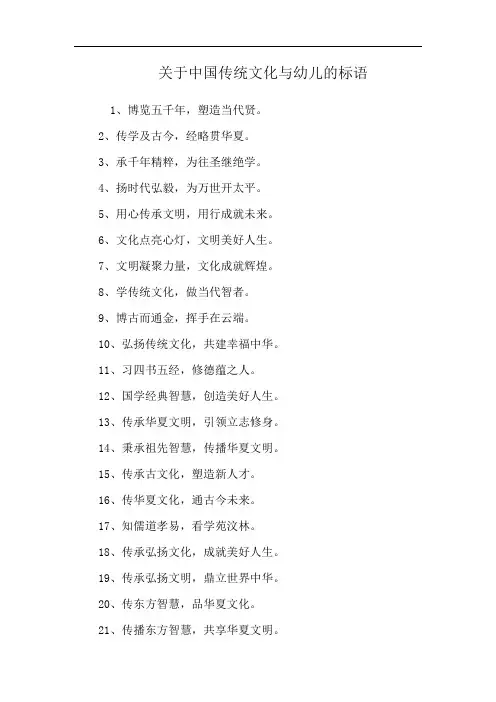 关于中国传统文化与幼儿的标语

1、博览五千年，塑造当代贤。

2、传学及古今，经略贯华夏。

3、承千年精粹，为往圣继绝学。

4、扬时代弘毅，为万世开太平。

5、用心传承文明，用行成就未来。

6、文化点亮心灯，文明美好人生。

7、文明凝聚力量，文化成就辉煌。

8、学传统文化，做当代智者。

9、博古而通金，挥手在云端。

10、弘扬传统文化，共建幸福中华。

11、习四书五经，修德蕴之人。

12、国学经典智慧，创造美好人生。

13、传承华夏文明，引领立志修身。

14、秉承祖先智慧，传播华夏文明。

15、传承古文化，塑造新人才。

16、传华夏文化，通古今未来。

17、知儒道孝易，看学苑汶林。

18、传承弘扬文化，成就美好人生。

19、传承弘扬文明，鼎立世界中华。

20、传东方智慧，品华夏文化。

21、传播东方智慧，共享华夏文明。